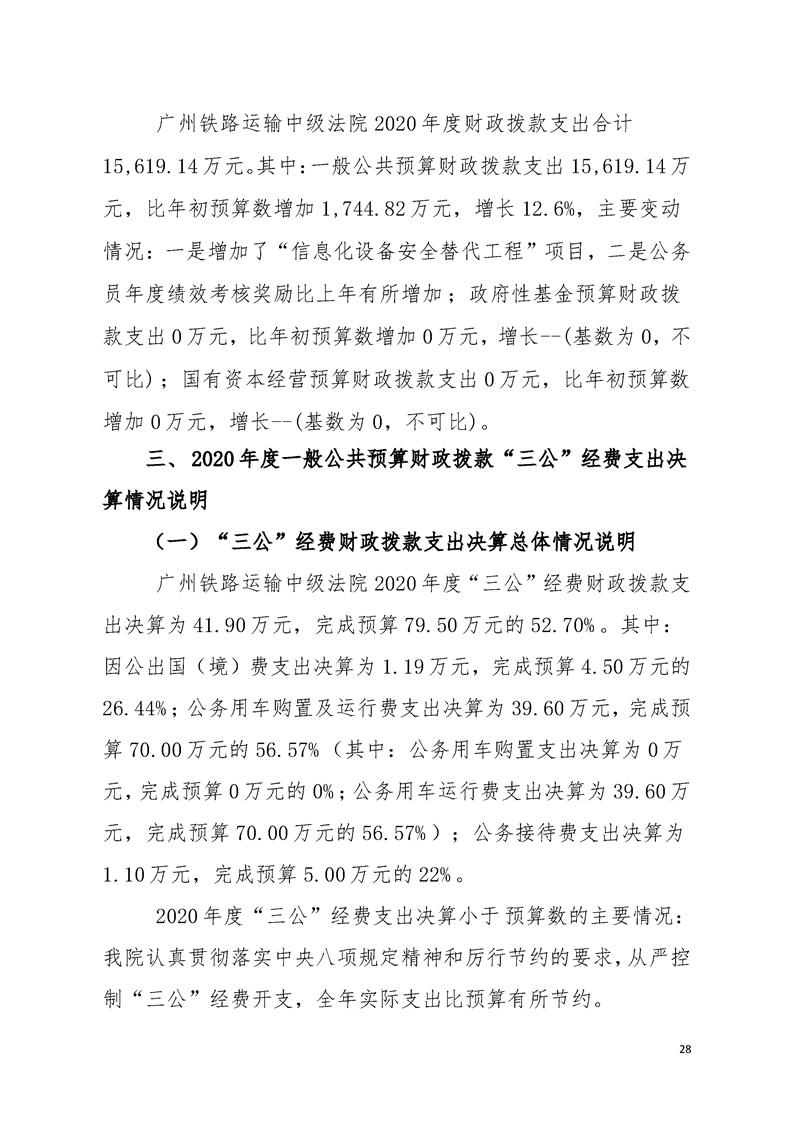 广州铁路运输中级法院2020年度财政拨款支出合计15,619.14万元。其中：一般公共预算财政拨款支出15,619.14万元，比年初预算数增加1,744.82万元，增长12.6%，主要变动情况：一是增加了“信息化设备安全替代工程”项目，二是公务员年度绩效考核奖励比上年有所增加；政府性基金预算财政拨款支出0万元，比年初预算数增加0万元，增长--(基数为0，不可比)；国有资本经营预算财政拨款支出0万元，比年初预算数增加0万元，增长--(基数为0，不可比)。

三、2020年度一般公共预算财政拨款“三公”经费支出决算情况说明

（一）“三公”经费财政拨款支出决算总体情况说明

广州铁路运输中级法院2020年度“三公”经费财政拨款支出决算为41.90万元，完成预算79.50万元的52.70%。其中：因公出国（境）费支出决算为1.19万元，完成预算4.50万元的26.44%；公务用车购置及运行费支出决算为39.60万元，完成预算70.00万元的56.57%（其中：公务用车购置支出决算为0万元，完成预算0万元的0%；公务用车运行费支出决算为39.60万元，完成预算70.00万元的56.57%）；公务接待费支出决算为1.10万元，完成预算5.00万元的22%。

2020年度“三公”经费支出决算小于预算数的主要情况：我院认真贯彻落实中央八项规定精神和厉行节约的要求，从严控制“三公”经费开支，全年实际支出比预算有所节约。

28